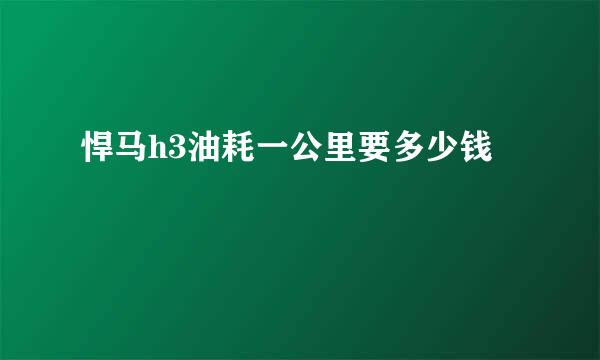 悍马h3油耗一公里要多少钱